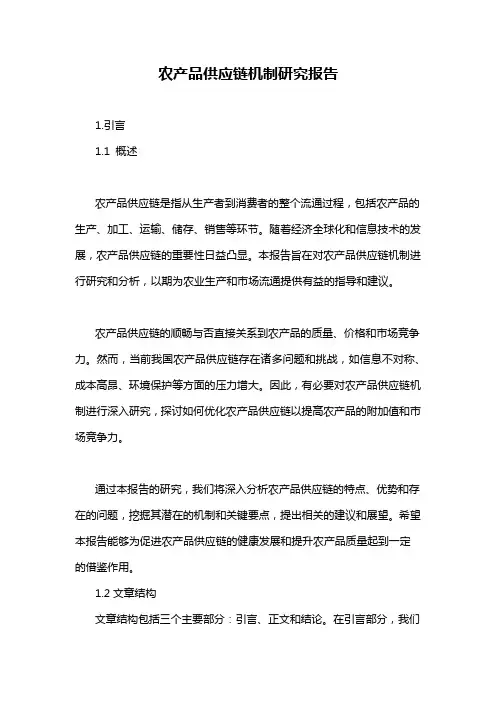 农产品供应链机制研究报告

1.引言

1.1 概述

农产品供应链是指从生产者到消费者的整个流通过程，包括农产品的生产、加工、运输、储存、销售等环节。随着经济全球化和信息技术的发展，农产品供应链的重要性日益凸显。本报告旨在对农产品供应链机制进行研究和分析，以期为农业生产和市场流通提供有益的指导和建议。

农产品供应链的顺畅与否直接关系到农产品的质量、价格和市场竞争力。然而，当前我国农产品供应链存在诸多问题和挑战，如信息不对称、成本高昂、环境保护等方面的压力增大。因此，有必要对农产品供应链机制进行深入研究，探讨如何优化农产品供应链以提高农产品的附加值和市场竞争力。

通过本报告的研究，我们将深入分析农产品供应链的特点、优势和存在的问题，挖掘其潜在的机制和关键要点，提出相关的建议和展望。希望本报告能够为促进农产品供应链的健康发展和提升农产品质量起到一定的借鉴作用。

1.2 文章结构

文章结构包括三个主要部分：引言、正文和结论。在引言部分，我们